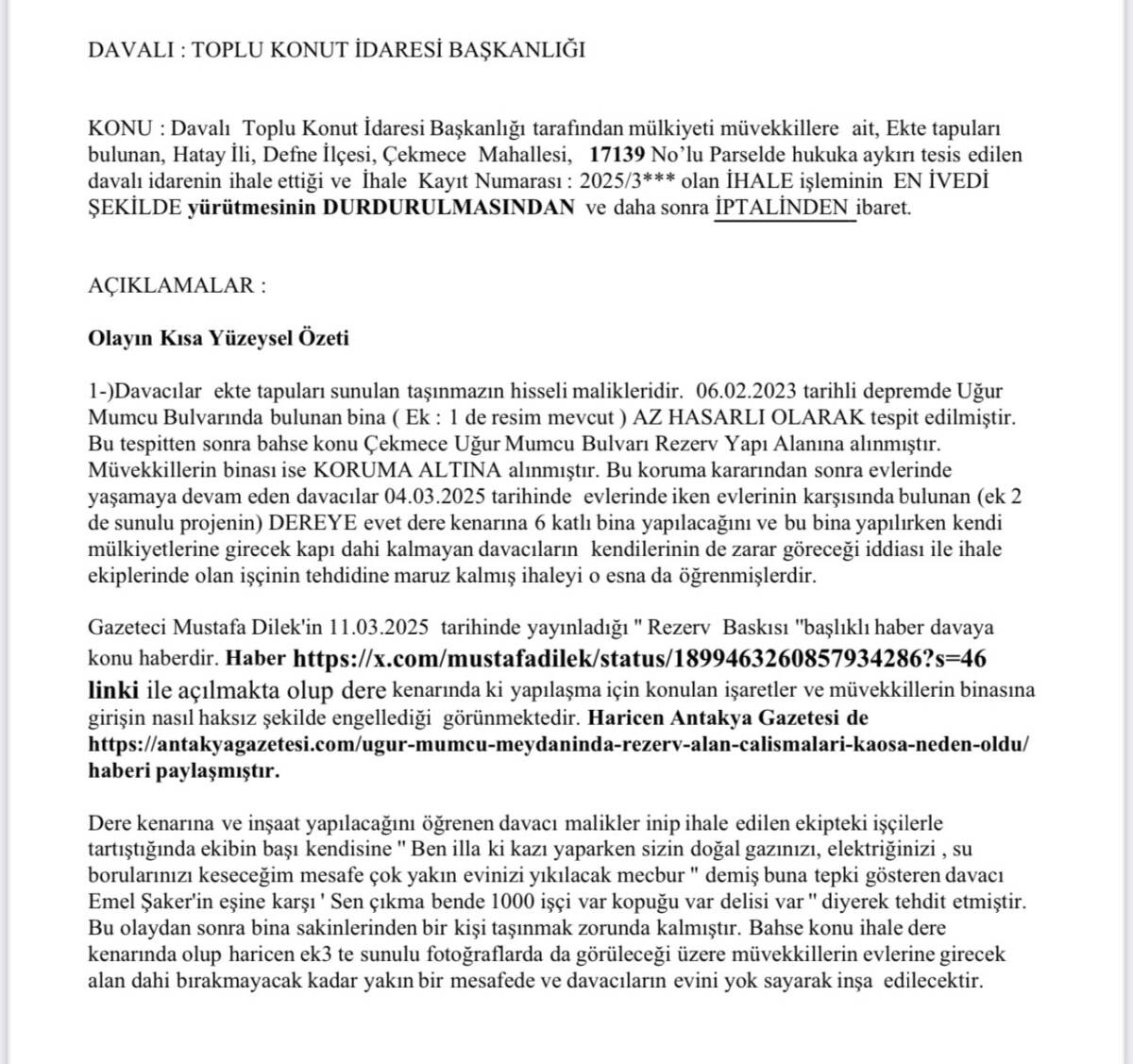 DAVALI : TOPLU KONUT İDARESİ BAŞKANLIĞI

KONU : Davalı Toplu Konut İdaresi Başkanlığı tarafından mülkiyeti müvekkillere ait, Ekte tapuları bulunan, Hatay İli, Defne İlçesi, Çekmece Mahallesi, 17139 No'lu Parselde hukuka aykırı tesis edilen davalı idarenin ihale ettiği ve İhale Kayıt Numarası : 2025/3*** olan İHALE işleminin EN İVEDİ ŞEKİLDE yürütmesinin DURDURULMASINDAN ve daha sonra İPTALİNDEN ibaret.

AÇIKLAMALAR :

Olayın Kısa Yüzeysel Özeti

1-)Davacılar ekte tapuları sunulan taşınmazın hisseli malikleridir. 06.02.2023 tarihli depremde Uğur Mumcu Bulvarında bulunan bina ( Ek : 1 de resim mevcut ) AZ HASARLI OLARAK tespit edilmiştir. Bu tespitten sonra bahse konu Çekmece Uğur Mumcu Bulvarı Rezerv Yapı Alanına alınmıştır. Müvekkillerin binası ise KORUMA ALTINA alınmıştır. Bu koruma kararından sonra evlerinde yaşamaya devam eden davacılar 04.03.2025 tarihinde evlerinde iken evlerinin karşısında bulunan (ek 2 de sunulu projenin) DEREYE evet dere kenarına 6 katlı bina yapılacağını ve bu bina yapılırken kendi mülkiyetlerine girecek kapı dahi kalmayan davacıların kendilerinin de zarar göreceği iddiası ile ihale ekiplerinde olan işçinin tehdidine maruz kalmış ihaleyi o esna da öğrenmişlerdir.

Gazeteci Mustafa Dilek'in 11.03.2025 tarihinde yayınladığı " Rezerv Baskısı "başlıklı haber davaya konu haberdir. Haber https://x.com/mustafadilek/status/1899463260857934286?s=46 linki ile açılmakta olup dere kenarında ki yapılaşma için konulan işaretler ve müvekkillerin binasına girişin nasıl haksız şekilde engellediği görünmektedir. Haricen Antakya Gazetesi de https://antakyagazetesi.com/ugur-mumcu-meydaninda-rezerv-alan-calismalari-kaosa-neden-oldu/ haberi paylaşmıştır.

Dere kenarına ve inşaat yapılacağını öğrenen davacı malikler inip ihale edilen ekipteki işçilerle tartıştığında ekibin başı kendisine " Ben illa ki kazı yaparken sizin doğal gazınızı, elektriğinizi , su borularınızı keseceğim mesafe çok yakın evinizi yıkılacak mecbur " demiş buna tepki gösteren davacı Emel Şaker'in eşine karşı ' Sen çıkma bende 1000 işçi var kopuğu var delisi var " diyerek tehdit etmiştir. Bu olaydan sonra bina sakinlerinden bir kişi taşınmak zorunda kalmıştır. Bahse konu ihale dere kenarında olup haricen ek3 te sunulu fotoğraflarda da görüleceği üzere müvekkillerin evlerine girecek alan dahi bırakmayacak kadar yakın bir mesafede ve davacıların evini yok sayarak inşa edilecektir.